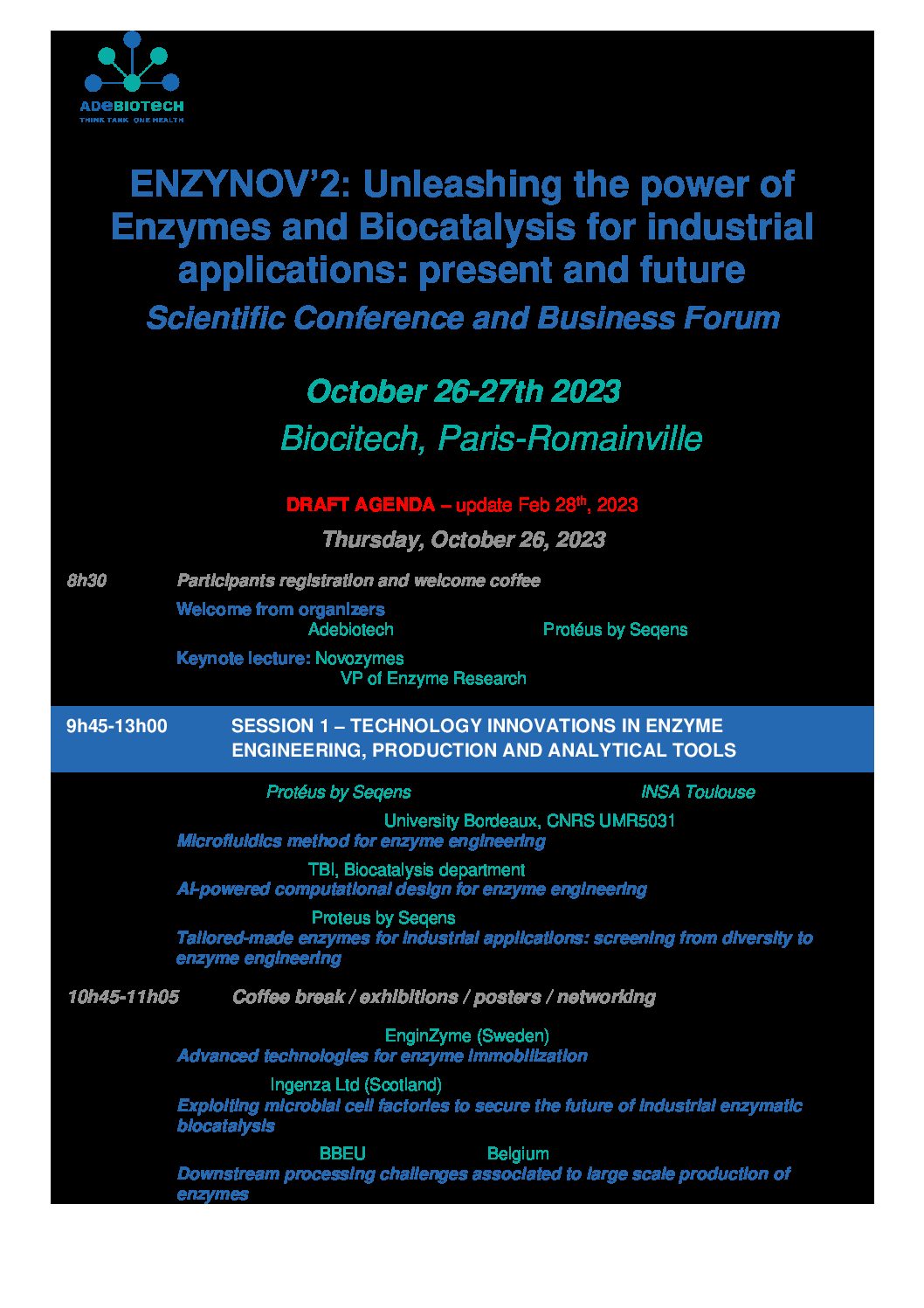 ADEBIOTECH
THINK TANK ONE HEALTH

ENZYNOV'2: Unleashing the power of Enzymes and Biocatalysis for industrial applications: present and future
Scientific Conference and Business Forum

October 26-27th 2023
Biocitech, Paris-Romainville

DRAFT AGENDA – update Feb 28$^{th}$, 2023
Thursday, October 26, 2023

8h30 Participants registration and welcome coffee

Welcome from organizers
Adebiotech Protéus by Seqens

Keynote lecture: Novozymes
VP of Enzyme Research

9h45-13h00 SESSION 1 – TECHNOLOGY INNOVATIONS IN ENZYME ENGINEERING, PRODUCTION AND ANALYTICAL TOOLS

Protéus by Seqens INSA Toulouse

University Bordeaux, CNRS UMR5031
Microfluidics method for enzyme engineering

TBI, Biocatalysis department
AI-powered computational design for enzyme engineering

Proteus by Seqens
Tailored-made enzymes for industrial applications: screening from diversity to enzyme engineering

10h45-11h05 Coffee break / exhibitions / posters / networking

EnginZyme (Sweden)
Advanced technologies for enzyme immobilization

Ingenza Ltd (Scotland)
Exploiting microbial cell factories to secure the future of industrial enzymatic biocatalysis

BBEU Belgium
Downstream processing challenges associated to large scale production of enzymes